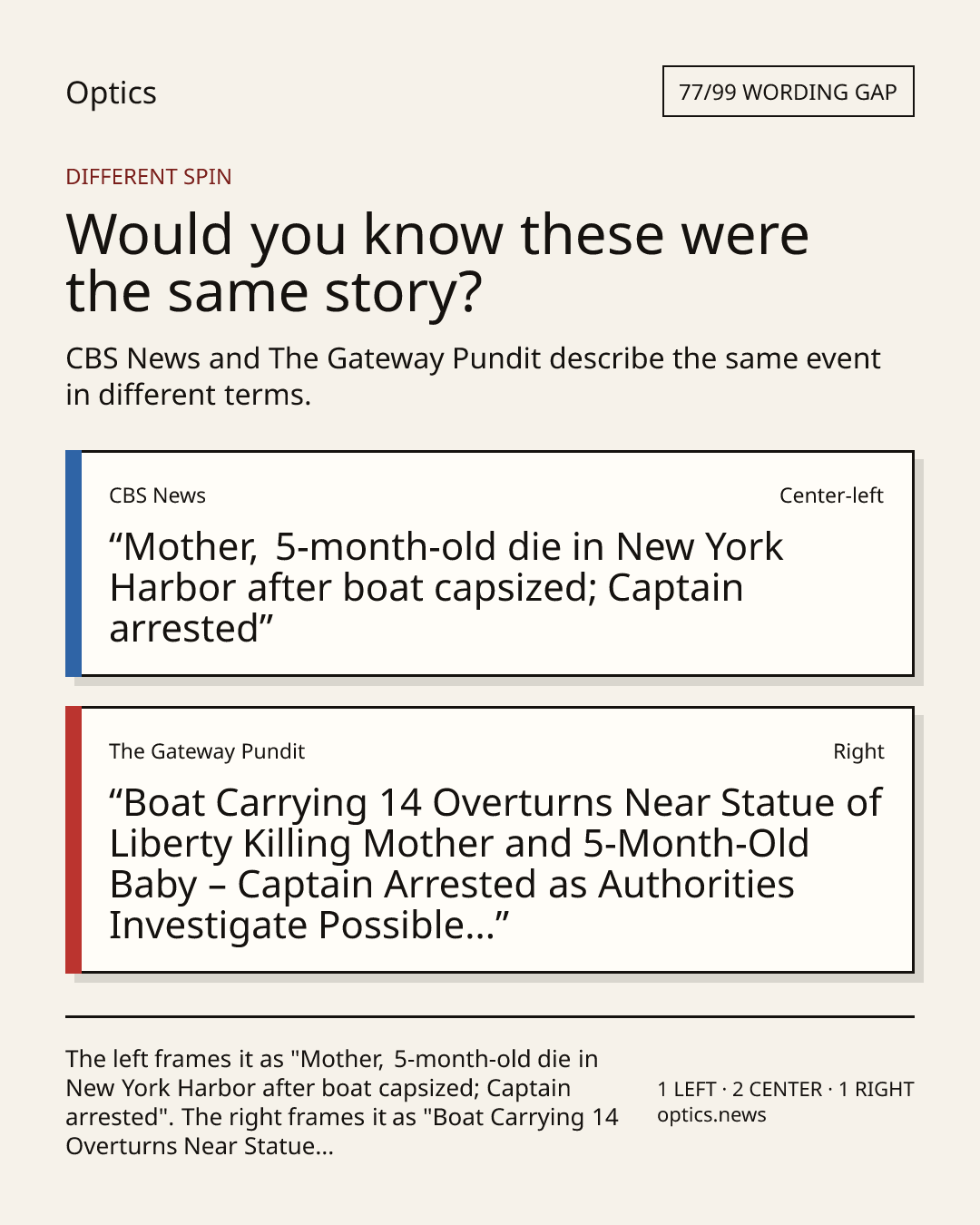 Optics

77/99 WORDING GAP

DIFFERENT SPIN

Would you know these were the same story?

CBS News and The Gateway Pundit describe the same event in different terms.

CBS News

Center-left

“Mother, 5-month-old die in New York Harbor after boat capsized; Captain arrested”

The Gateway Pundit

Right

“Boat Carrying 14 Overturns Near Statue of Liberty Killing Mother and 5-Month-Old Baby – Captain Arrested as Authorities Investigate Possible...”

The left frames it as "Mother, 5-month-old die in New York Harbor after boat capsized; Captain arrested". The right frames it as "Boat Carrying 14 Overturns Near Statue...

1 LEFT · 2 CENTER · 1 RIGHT
optics.news